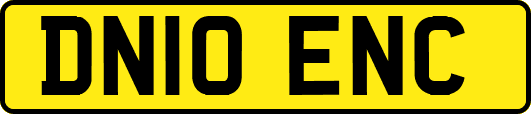 DN10 ENC